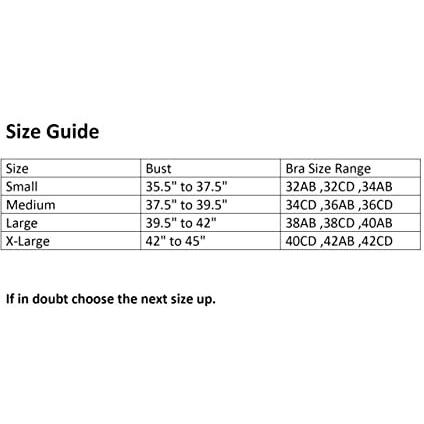 Size Guide

| Size | Bust | Bra Size Range |
|---|---|---|
| Small | 35.5" to 37.5" | 32AB ,32CD ,34AB |
| Medium | 37.5" to 39.5" | 34CD ,36AB ,36CD |
| Large | 39.5" to 42" | 38AB ,38CD ,40AB |
| X-Large | 42" to 45" | 40CD ,42AB ,42CD |

If in doubt choose the next size up.